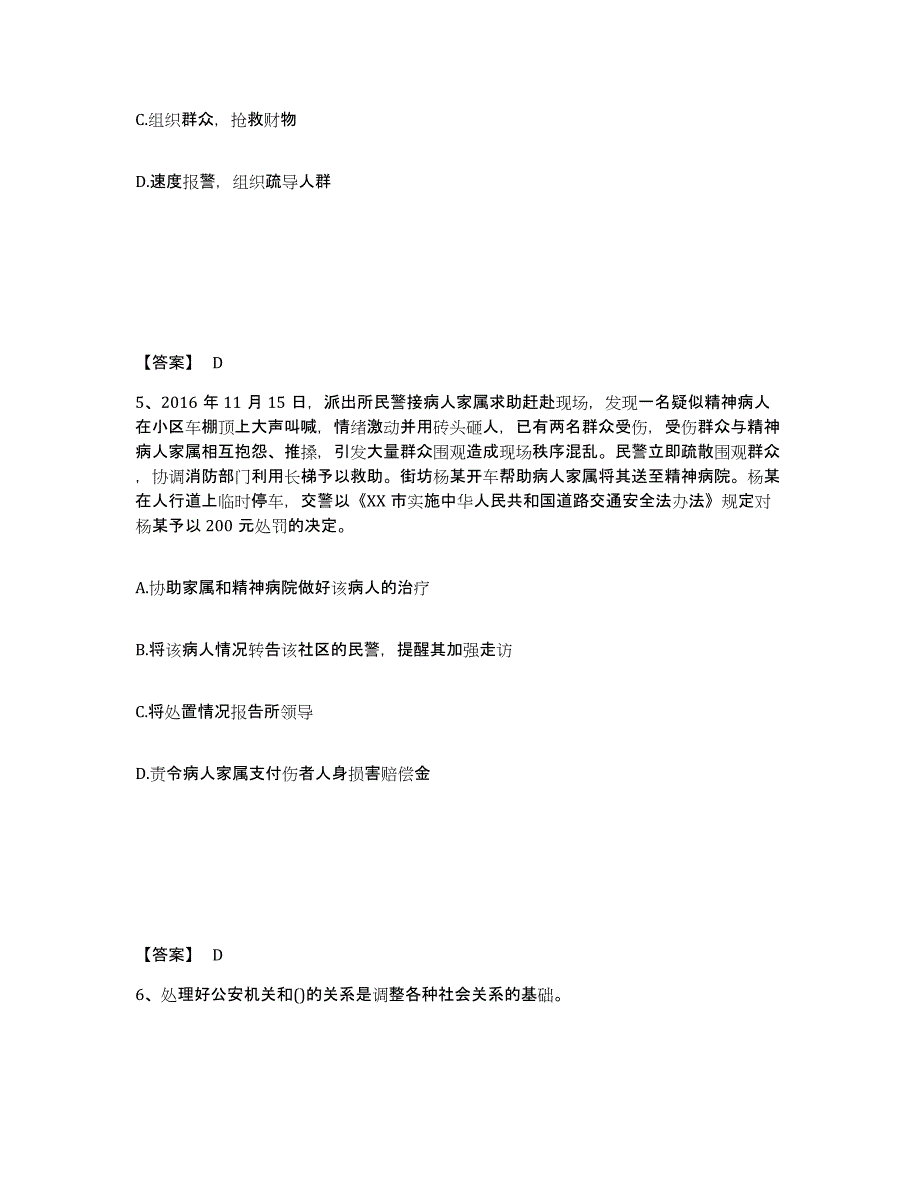 C.组织群众，抢救财物

D.速度报警，组织疏导人群

【答案】 D

5、2016 年 11 月 15 日，派出所民警接病人家属求助赶赴现场，发现一名疑似精神病人在小区车棚顶上大声叫喊，情绪激动并用砖头砸人，已有两名群众受伤，受伤群众与精神病人家属相互抱怨、推搡，引发大量群众围观造成现场秩序混乱。民警立即疏散围观群众，协调消防部门利用长梯予以救助。街坊杨某开车帮助病人家属将其送至精神病院。杨某在人行道上临时停车，交警以《XX 市实施中华人民共和国道路交通安全法办法》规定对杨某予以 200 元处罚的决定。

A.协助家属和精神病院做好该病人的治疗

B.将该病人情况转告该社区的民警，提醒其加强走访

C.将处置情况报告所领导

D.责令病人家属支付伤者人身损害赔偿金

【答案】 D

6、处理好公安机关和()的关系是调整各种社会关系的基础。